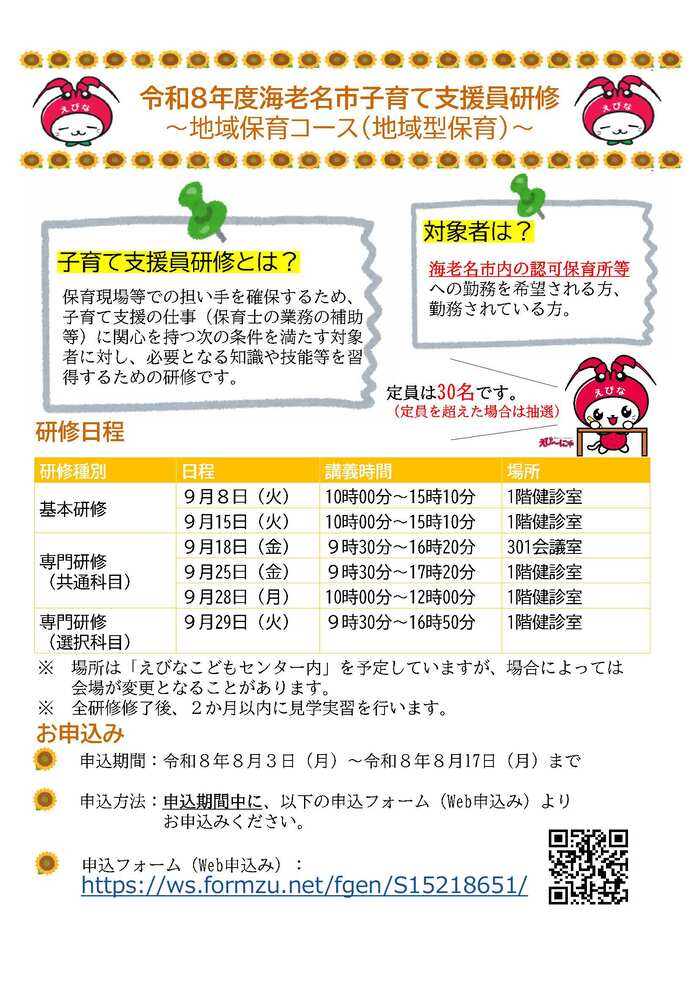 えびな

令和8年度海老名市子育て支援員研修
～地域保育コース（地域型保育）～

えびな

子育て支援員研修とは？

保育現場等での担い手を確保するため、子育て支援の仕事（保育士の業務の補助等）に関心を持つ次の条件を満たす対象者に対し、必要となる知識や技能等を習得するための研修です。

対象者は？

海老名市内の認可保育所等への勤務を希望される方、勤務されている方。

定員は30名です。
（定員を超えた場合は抽選）

えびな

研修日程

| 研修種別 | 日程 | 講義時間 | 場所 |
|---|---|---|---|
| 基本研修 | 9月8日（火） | 10時00分～15時10分 | 1階健診室 |
| | 9月15日（火） | 10時00分～15時10分 | 1階健診室 |
| 専門研修（共通科目） | 9月18日（金） | 9時30分～16時20分 | 301会議室 |
| | 9月25日（金） | 9時30分～17時20分 | 1階健診室 |
| | 9月28日（月） | 10時00分～12時00分 | 1階健診室 |
| 専門研修（選択科目） | 9月29日（火） | 9時30分～16時50分 | 1階健診室 |

※　場所は「えびなこどもセンター内」を予定していますが、場合によっては会場が変更となることがあります。
※　全研修修了後、2か月以内に見学実習を行います。

お申込み

申込期間：令和8年8月3日（月）～令和8年8月17日（月）まで

申込方法：申込期間中に、以下の申込フォーム（Web申込み）よりお申込みください。

申込フォーム（Web申込み）：
https://ws.formzu.net/fgen/S15218651/